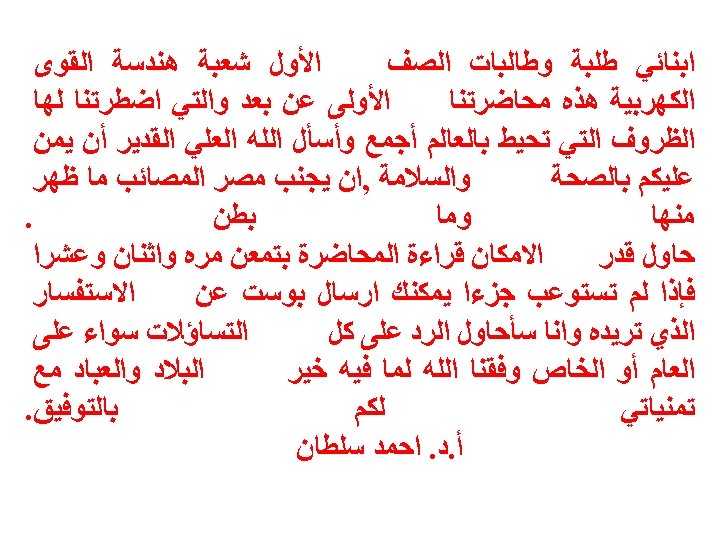 ابنائي طلبة وطالبات الصف الأول شعبة هندسة القوى الكهربية هذه محاضرتنا الأولى عن بعد والتي اضطرتنا لها الظروف التي تحيط بالعالم أجمع وأسأل الله العلي القدير أن يمن عليكم بالصحة والسلامة ,ان يجنب مصر المصائب ما ظهر منها وما بطن .

حاول قدر الامكان قراءة المحاضرة بتمعن مره واثنان وعشرا فإذا لم تستوعب جزءا يمكنك ارسال بوست عن الاستفسار الذي تريده وانا سأحاول الرد على كل التساؤلات سواء على العام أو الخاص وفقنا الله لما فيه خير البلاد والعباد مع تمنياتي لكم بالتوفيق.

أ.د. احمد سلطان